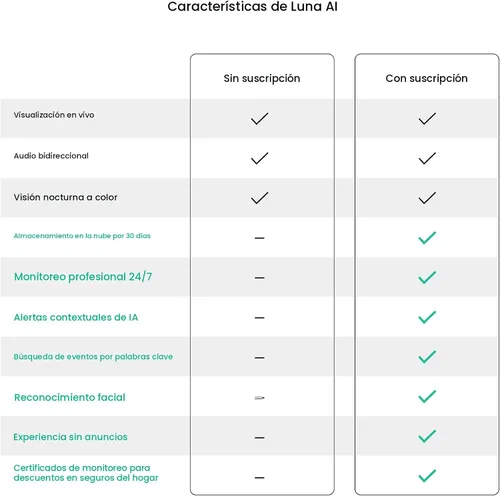 Características de Luna AI

| | Sin suscripción | Con suscripción |
|---|---|---|
| Visualización en vivo | ✓ | ✓ |
| Audio bidireccional | ✓ | ✓ |
| Visión nocturna a color | ✓ | ✓ |
| Almacenamiento en la nube por 30 días | – | ✓ |
| Monitoreo profesional 24/7 | – | ✓ |
| Alertas contextuales de IA | – | ✓ |
| Búsqueda de eventos por palabras clave | – | ✓ |
| Reconocimiento facial | – | ✓ |
| Experiencia sin anuncios | – | ✓ |
| Certificados de monitoreo para descuentos en seguros del hogar | – | ✓ |